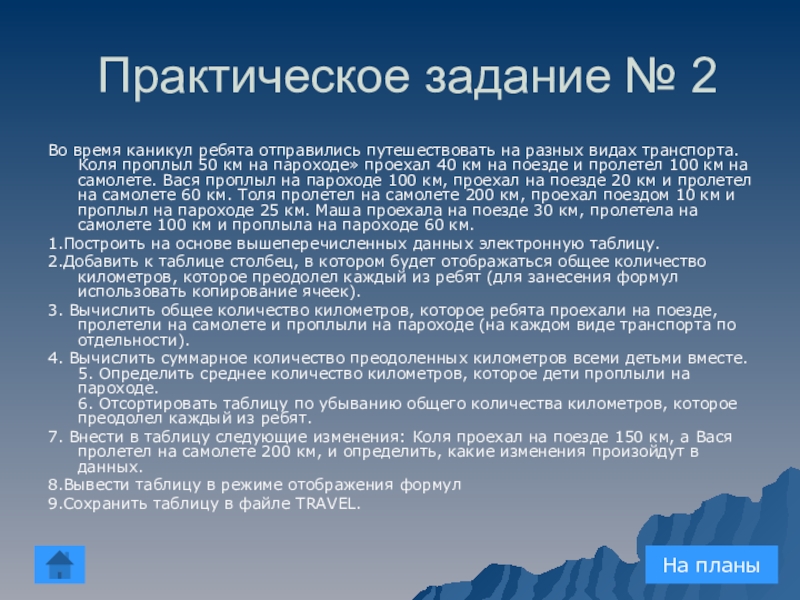 Практическое задание № 2

Во время каникул ребята отправились путешествовать на разных видах транспорта. Коля проплыл 50 км на пароходе» проехал 40 км на поезде и пролетел 100 км на самолете. Вася проплыл на пароходе 100 км, проехал на поезде 20 км и пролетел на самолете 60 км. Толя пролетел на самолете 200 км, проехал поездом 10 км и проплыл на пароходе 25 км. Маша проехала на поезде 30 км, пролетела на самолете 100 км и проплыла на пароходе 60 км.

1.Построить на основе вышеперечисленных данных электронную таблицу.

2.Добавить к таблице столбец, в котором будет отображаться общее количество километров, которое преодолел каждый из ребят (для занесения формул использовать копирование ячеек).

3. Вычислить общее количество километров, которое ребята проехали на поезде, пролетели на самолете и проплыли на пароходе (на каждом виде транспорта по отдельности).

4. Вычислить суммарное количество преодоленных километров всеми детьми вместе. 5. Определить среднее количество километров, которое дети проплыли на пароходе. 6. Отсортировать таблицу по убыванию общего количества километров, которое преодолел каждый из ребят.

7. Внести в таблицу следующие изменения: Коля проехал на поезде 150 км, а Вася пролетел на самолете 200 км, и определить, какие изменения произойдут в данных.

8.Вывести таблицу в режиме отображения формул

9.Сохранить таблицу в файле TRAVEL.

На планы